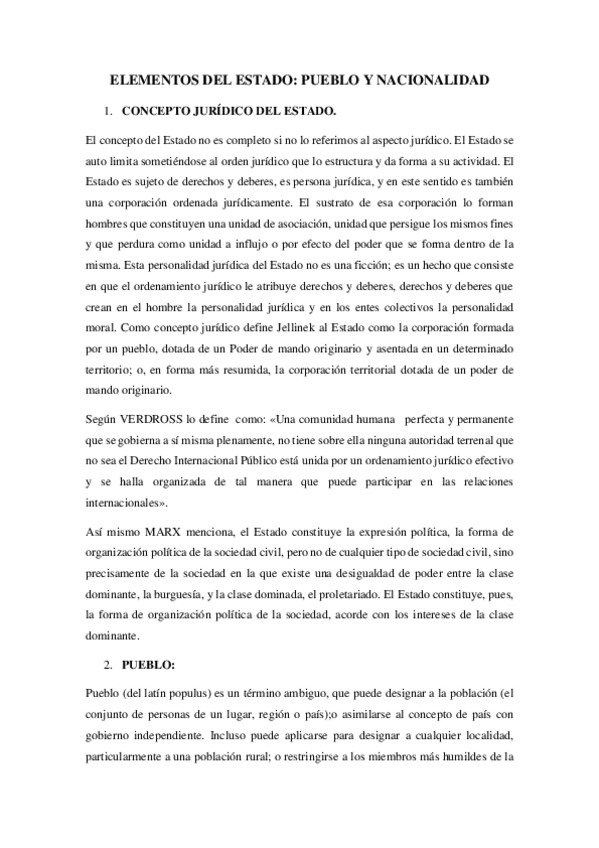 ELEMENTOS DEL ESTADO: PUEBLO Y NACIONALIDAD

1. CONCEPTO JURÍDICO DEL ESTADO.

El concepto del Estado no es completo si no lo referimos al aspecto jurídico. El Estado se auto limita sometiéndose al orden jurídico que lo estructura y da forma a su actividad. El Estado es sujeto de derechos y deberes, es persona jurídica, y en este sentido es también una corporación ordenada jurídicamente. El sustrato de esa corporación lo forman hombres que constituyen una unidad de asociación, unidad que persigue los mismos fines y que perdura como unidad a influjo o por efecto del poder que se forma dentro de la misma. Esta personalidad jurídica del Estado no es una ficción; es un hecho que consiste en que el ordenamiento jurídico le atribuye derechos y deberes, derechos y deberes que crean en el hombre la personalidad jurídica y en los entes colectivos la personalidad moral. Como concepto jurídico define Jellinek al Estado como la corporación formada por un pueblo, dotada de un Poder de mando originario y asentada en un determinado territorio; o, en forma más resumida, la corporación territorial dotada de un poder de mando originario.

Según VERDROSS lo define como: «Una comunidad humana perfecta y permanente que se gobierna a sí misma plenamente, no tiene sobre ella ninguna autoridad terrenal que no sea el Derecho Internacional Público está unida por un ordenamiento jurídico efectivo y se halla organizada de tal manera que puede participar en las relaciones internacionales».

Así mismo MARX menciona, el Estado constituye la expresión política, la forma de organización política de la sociedad civil, pero no de cualquier tipo de sociedad civil, sino precisamente de la sociedad en la que existe una desigualdad de poder entre la clase dominante, la burguesía, y la clase dominada, el proletariado. El Estado constituye, pues, la forma de organización política de la sociedad, acorde con los intereses de la clase dominante.

2. PUEBLO:

Pueblo (del latín populus) es un término ambiguo, que puede designar a la población (el conjunto de personas de un lugar, región o país);o asimilarse al concepto de país con gobierno independiente. Incluso puede aplicarse para designar a cualquier localidad, particularmente a una población rural; o restringirse a los miembros más humildes de la